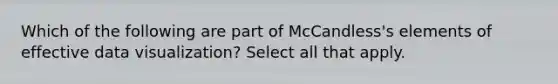 Which of the following are part of McCandless's elements of effective data visualization? Select all that apply.